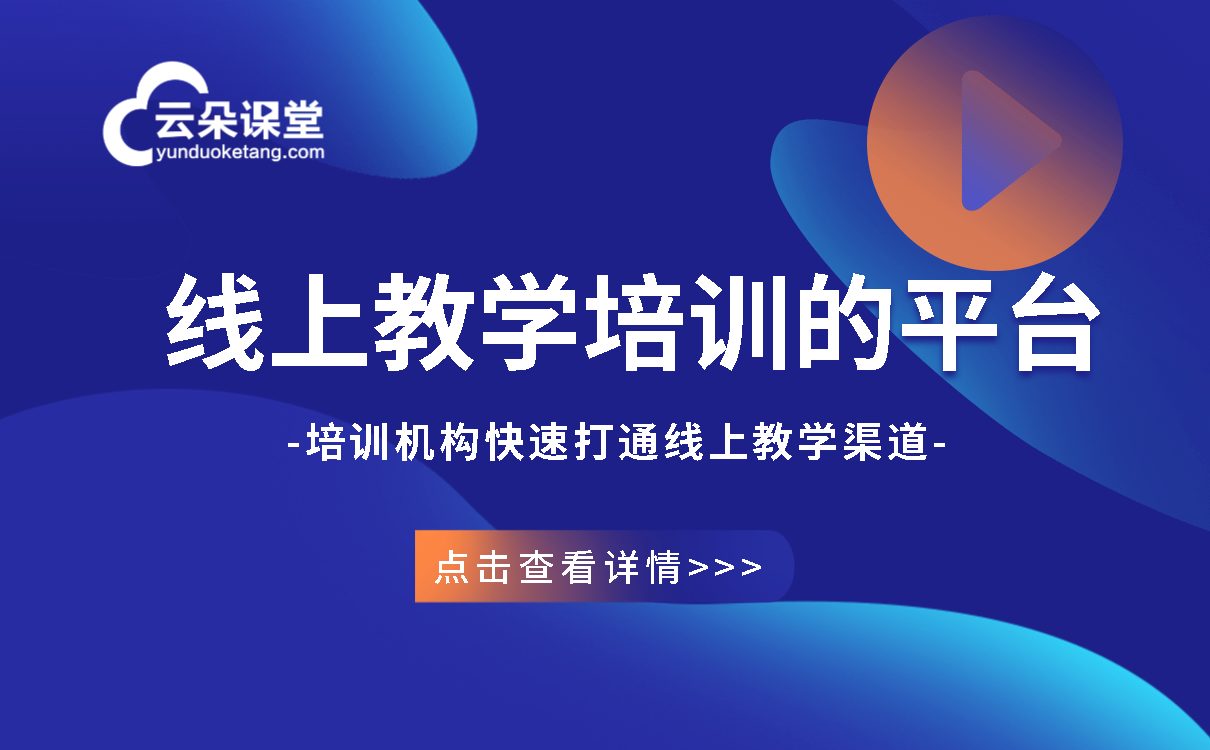 云朵课堂
yunduoketang.com

线上教学培训的平台

-培训机构快速打通线上教学渠道-

点击查看详情>>>